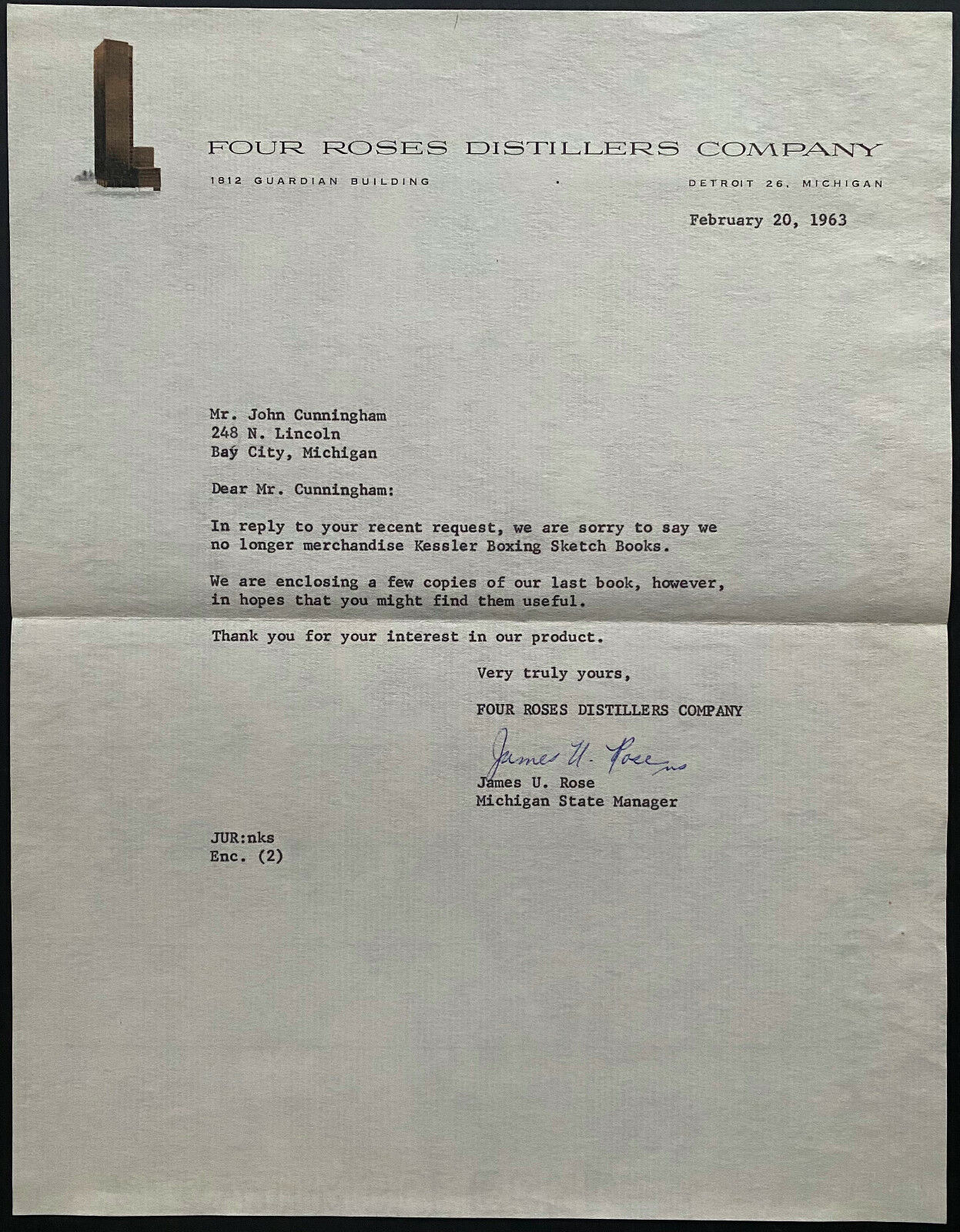 FOUR ROSES DISTILLERS COMPANY

1812 GUARDIAN BUILDING · DETROIT 26, MICHIGAN

February 20, 1963

Mr. John Cunningham
248 N. Lincoln
Bay City, Michigan

Dear Mr. Cunningham:

In reply to your recent request, we are sorry to say we no longer merchandise Kessler Boxing Sketch Books.

We are enclosing a few copies of our last book, however, in hopes that you might find them useful.

Thank you for your interest in our product.

Very truly yours,

FOUR ROSES DISTILLERS COMPANY

James U. Rose ns

James U. Rose
Michigan State Manager

JUR:nks
Enc. (2)